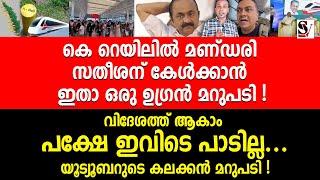 കെ റെയിലിൽ മണ്ഡരി സതീശന് കേൾക്കാൻ ഇതാ ഒരു ഉഗ്രൻ മറുപടി !

വിദേശത്ത് ആകാം

പക്ഷേ ഇവിടെ പാടില്ല...

യൂട്യൂബറുടെ കലക്കൻ മറുപടി !